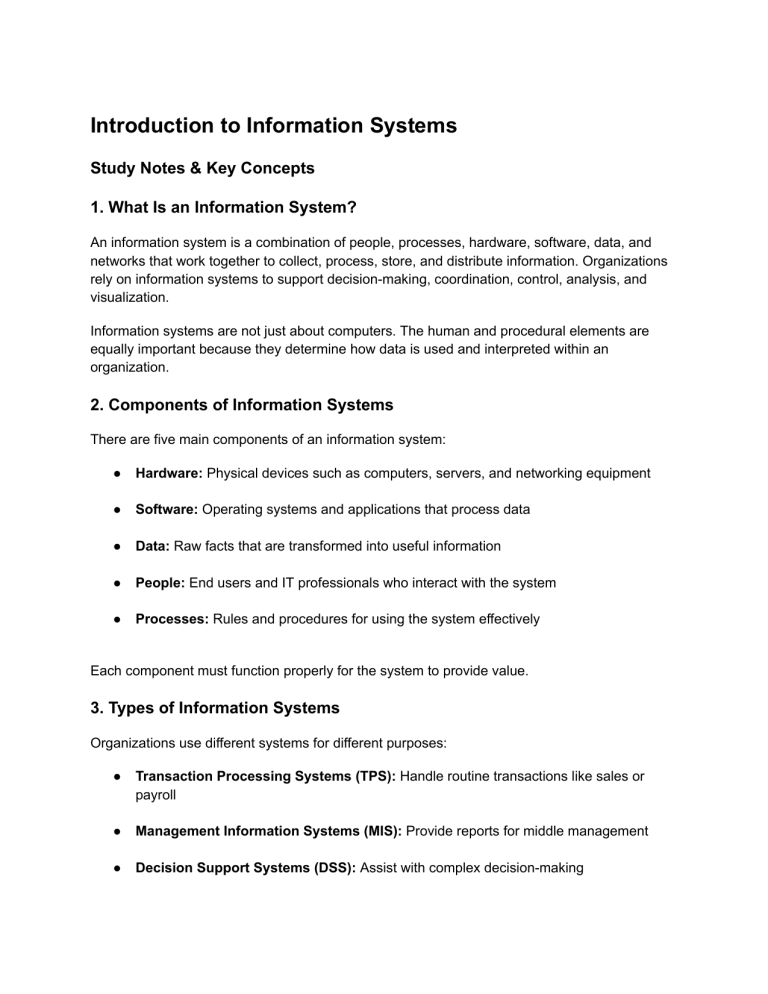 Introduction to Information Systems

Study Notes & Key Concepts

1. What Is an Information System?

An information system is a combination of people, processes, hardware, software, data, and networks that work together to collect, process, store, and distribute information. Organizations rely on information systems to support decision-making, coordination, control, analysis, and visualization.

Information systems are not just about computers. The human and procedural elements are equally important because they determine how data is used and interpreted within an organization.

2. Components of Information Systems

There are five main components of an information system:

• Hardware: Physical devices such as computers, servers, and networking equipment

• Software: Operating systems and applications that process data

• Data: Raw facts that are transformed into useful information

• People: End users and IT professionals who interact with the system

• Processes: Rules and procedures for using the system effectively

Each component must function properly for the system to provide value.

3. Types of Information Systems

Organizations use different systems for different purposes:

• Transaction Processing Systems (TPS): Handle routine transactions like sales or payroll

• Management Information Systems (MIS): Provide reports for middle management

• Decision Support Systems (DSS): Assist with complex decision-making